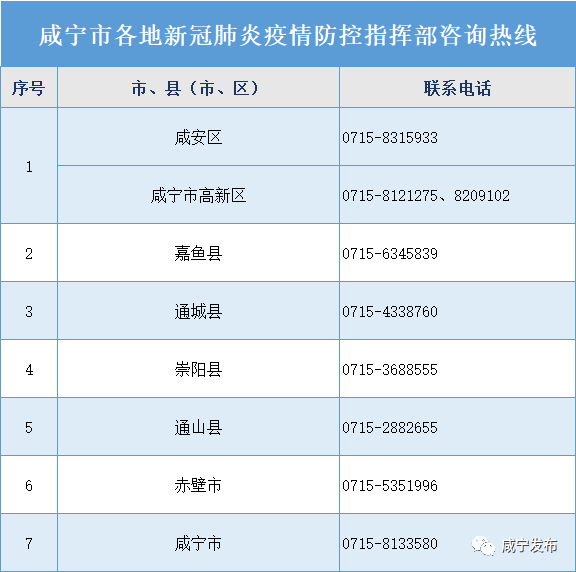 咸宁市各地新冠肺炎疫情防控指挥部咨询热线

| 序号 | 市、县（市、区） | 联系电话 |
|---|---|---|
| 1 | 咸安区 | 0715-8315933 |
| | 咸宁市高新区 | 0715-8121275、8209102 |
| 2 | 嘉鱼县 | 0715-6345839 |
| 3 | 通城县 | 0715-4338760 |
| 4 | 崇阳县 | 0715-3688555 |
| 5 | 通山县 | 0715-2882655 |
| 6 | 赤壁市 | 0715-5351996 |
| 7 | 咸宁市 | 0715-8133580 |

咸宁发布